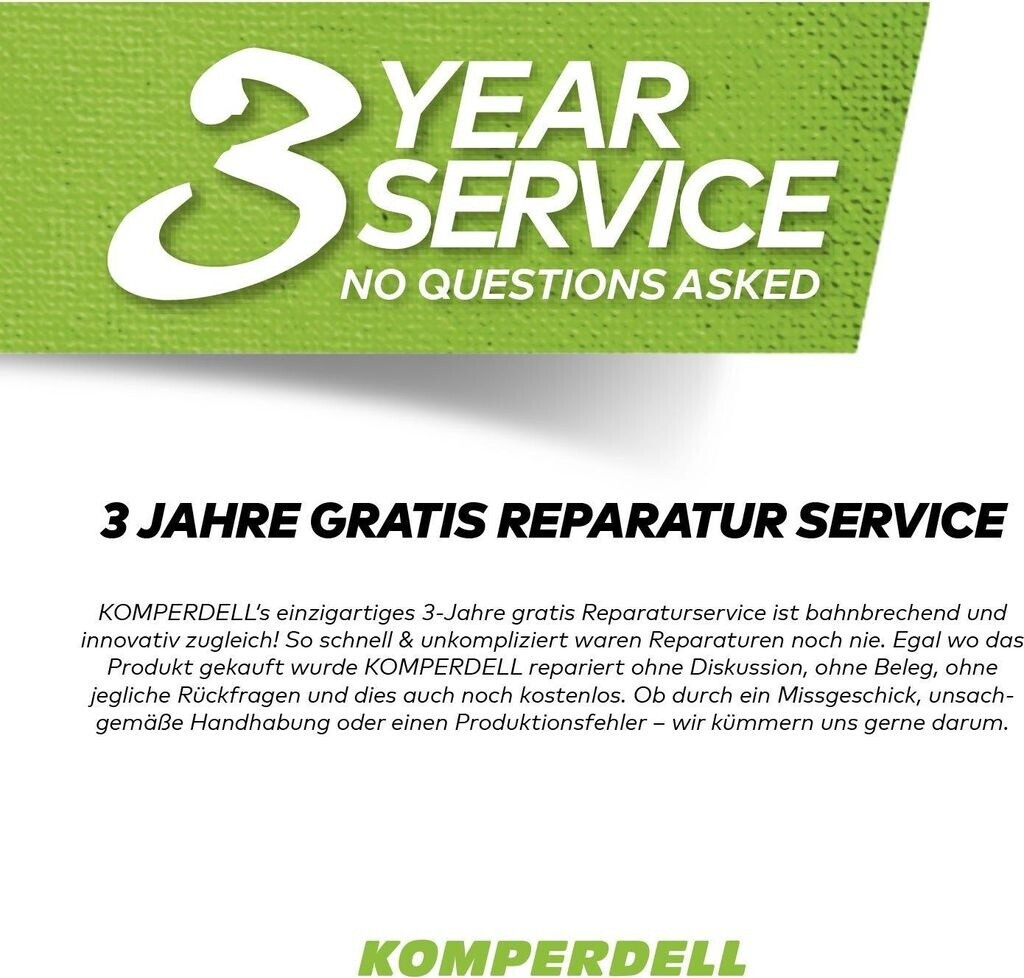 3 YEAR SERVICE
NO QUESTIONS ASKED

3 JAHRE GRATIS REPARATUR SERVICE

KOMPERDELL's einzigartiges 3-Jahre gratis Reparaturservice ist bahnbrechend und innovativ zugleich! So schnell & unkompliziert waren Reparaturen noch nie. Egal wo das Produkt gekauft wurde KOMPERDELL repariert ohne Diskussion, ohne Beleg, ohne jegliche Rückfragen und dies auch noch kostenlos. Ob durch ein Missgeschick, unsachgemäße Handhabung oder einen Produktionsfehler – wir kümmern uns gerne darum.

KOMPERDELL